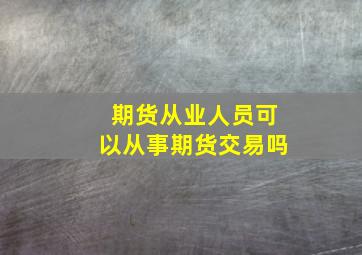 期货从业人员可以从事期货交易吗